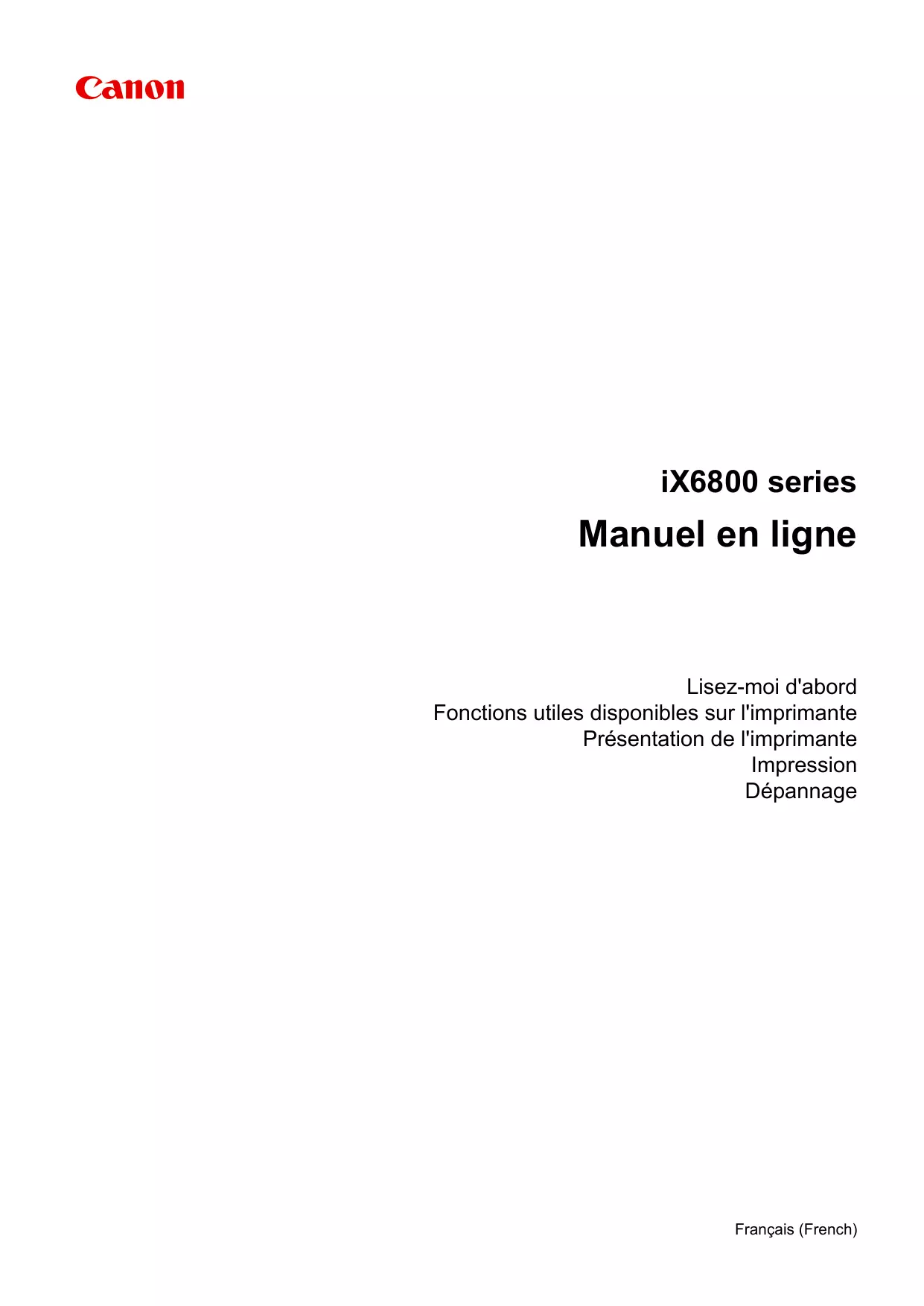 Canon

iX6800 series

Manuel en ligne

Lisez-moi d'abord
Fonctions utiles disponibles sur l'imprimante
Présentation de l'imprimante
Impression
Dépannage

Français (French)